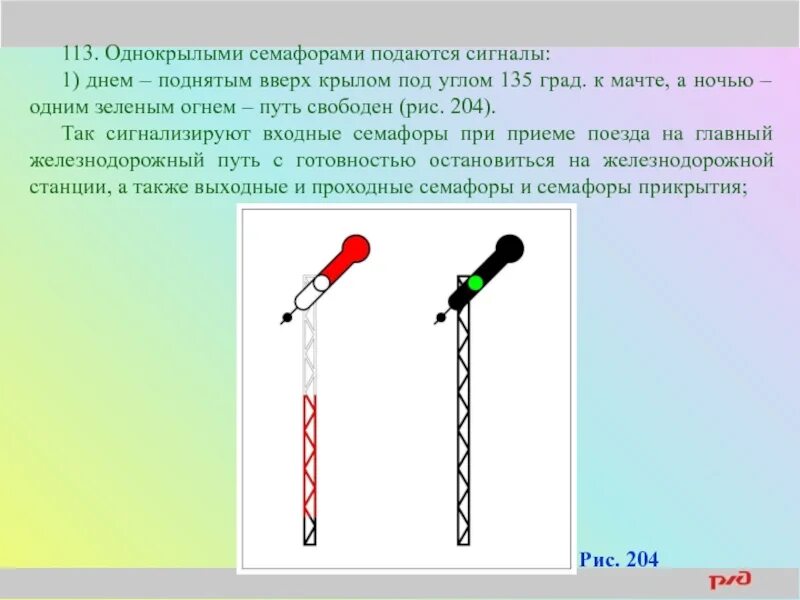 113. Однокрылыми семафорами подаются сигналы:

1) днем – поднятым вверх крылом под углом 135 град. к мачте, а ночью – одним зеленым огнем – путь свободен (рис. 204).

Так сигнализируют входные семафоры при приеме поезда на главный железнодорожный путь с готовностью остановиться на железнодорожной станции, а также выходные и проходные семафоры и семафоры прикрытия;

Рис. 204

РЖД